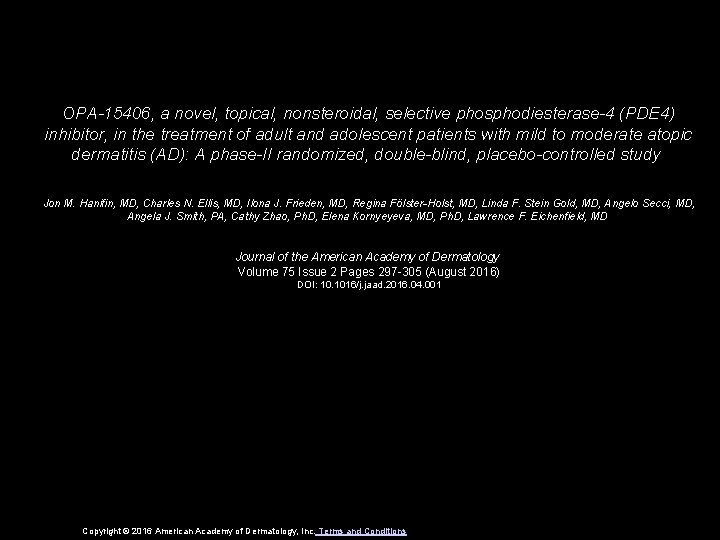 OPA-15406, a novel, topical, nonsteroidal, selective phosphodiesterase-4 (PDE4) inhibitor, in the treatment of adult and adolescent patients with mild to moderate atopic dermatitis (AD): A phase-II randomized, double-blind, placebo-controlled study

Jon M. Hanifin, MD, Charles N. Ellis, MD, Ilona J. Frieden, MD, Regina Fölster-Holst, MD, Linda F. Stein Gold, MD, Angelo Secci, MD, Angela J. Smith, PA, Cathy Zhao, PhD, Elena Kornyeyeva, MD, PhD, Lawrence F. Eichenfield, MD

Journal of the American Academy of Dermatology
Volume 75 Issue 2 Pages 297-305 (August 2016)
DOI: 10.1016/j.jaad.2016.04.001

Copyright © 2016 American Academy of Dermatology, Inc. Terms and Conditions